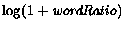 $\log(1 + wordRatio)$